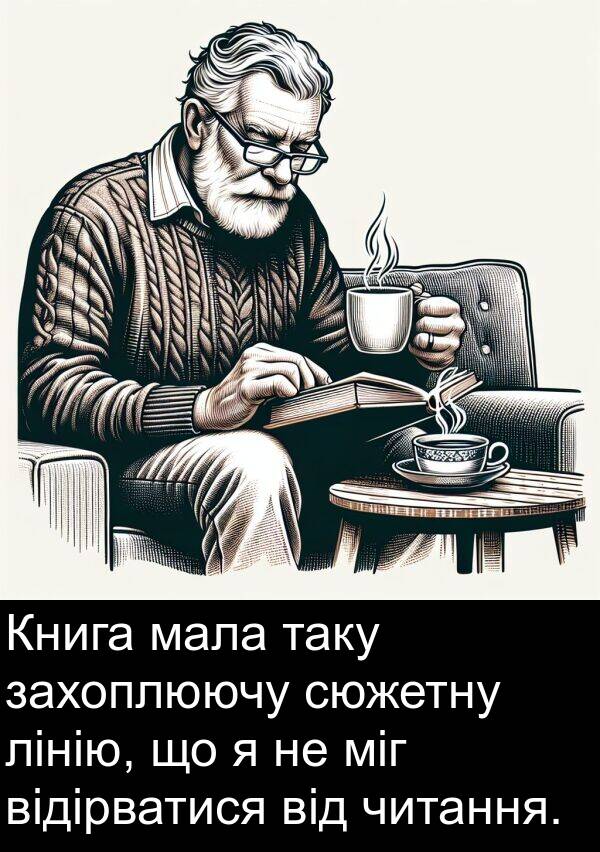 Книга мала таку захоплюючу сюжетну лінію, що я не міг відірватися від читання.